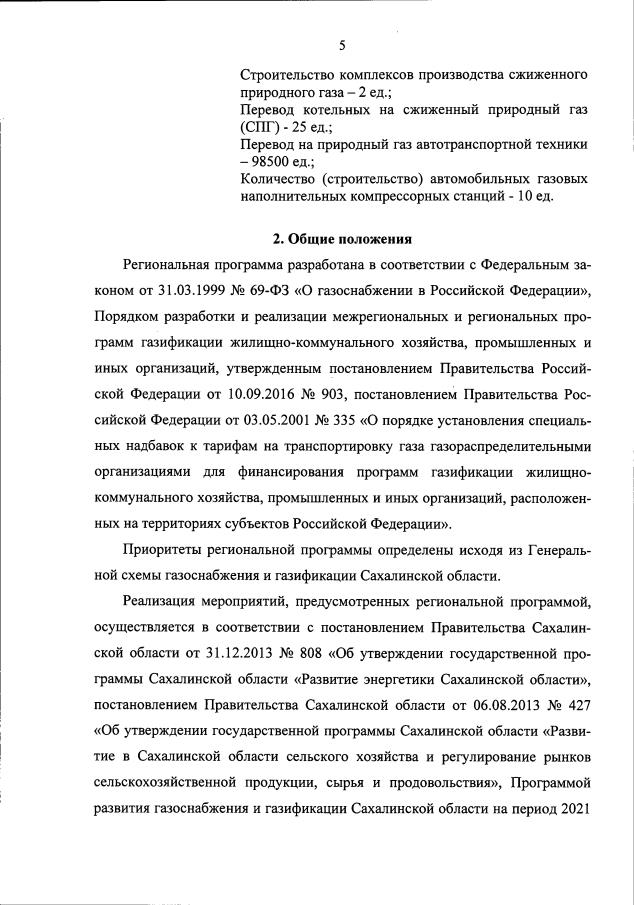 5

Строительство комплексов производства сжиженного природного газа – 2 ед.;
Перевод котельных на сжиженный природный газ (СПГ) - 25 ед.;
Перевод на природный газ автотранспортной техники – 98500 ед.;
Количество (строительство) автомобильных газовых наполнительных компрессорных станций - 10 ед.

2. Общие положения

Региональная программа разработана в соответствии с Федеральным законом от 31.03.1999 № 69-ФЗ «О газоснабжении в Российской Федерации», Порядком разработки и реализации межрегиональных и региональных программ газификации жилищно-коммунального хозяйства, промышленных и иных организаций, утвержденным постановлением Правительства Российской Федерации от 10.09.2016 № 903, постановлением Правительства Российской Федерации от 03.05.2001 № 335 «О порядке установления специальных надбавок к тарифам на транспортировку газа газораспределительными организациями для финансирования программ газификации жилищно-коммунального хозяйства, промышленных и иных организаций, расположенных на территориях субъектов Российской Федерации».

Приоритеты региональной программы определены исходя из Генеральной схемы газоснабжения и газификации Сахалинской области.

Реализация мероприятий, предусмотренных региональной программой, осуществляется в соответствии с постановлением Правительства Сахалинской области от 31.12.2013 № 808 «Об утверждении государственной программы Сахалинской области «Развитие энергетики Сахалинской области», постановлением Правительства Сахалинской области от 06.08.2013 № 427 «Об утверждении государственной программы Сахалинской области «Развитие в Сахалинской области сельского хозяйства и регулирование рынков сельскохозяйственной продукции, сырья и продовольствия», Программой развития газоснабжения и газификации Сахалинской области на период 2021